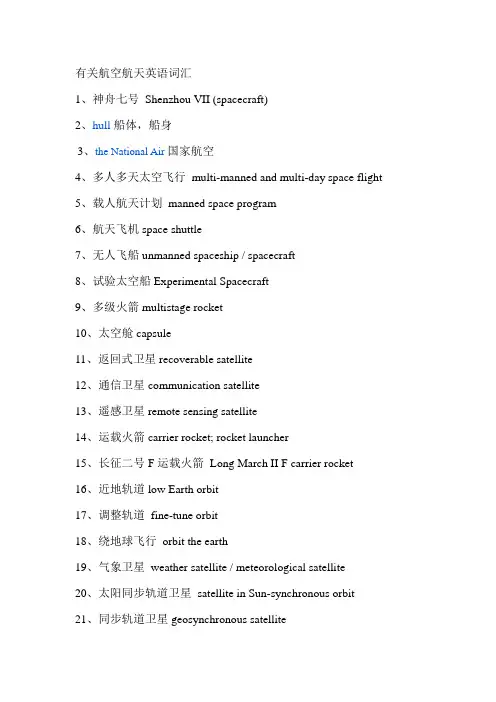 有关航空航天英语词汇

1、神舟七号 Shenzhou VII (spacecraft)

2、hull 船体，船身

3、the National Air 国家航空

4、多人多天太空飞行 multi-manned and multi-day space flight

5、载人航天计划 manned space program

6、航天飞机 space shuttle

7、无人飞船 unmanned spaceship / spacecraft

8、试验太空船 Experimental Spacecraft

9、多级火箭 multistage rocket

10、太空舱 capsule

11、返回式卫星 recoverable satellite

12、通信卫星 communication satellite

13、遥感卫星 remote sensing satellite

14、运载火箭 carrier rocket; rocket launcher

15、长征二号 F 运载火箭 Long March II F carrier rocket

16、近地轨道 low Earth orbit

17、调整轨道 fine-tune orbit

18、绕地球飞行 orbit the earth

19、气象卫星 weather satellite / meteorological satellite

20、太阳同步轨道卫星 satellite in Sun-synchronous orbit

21、同步轨道卫星 geosynchronous satellite